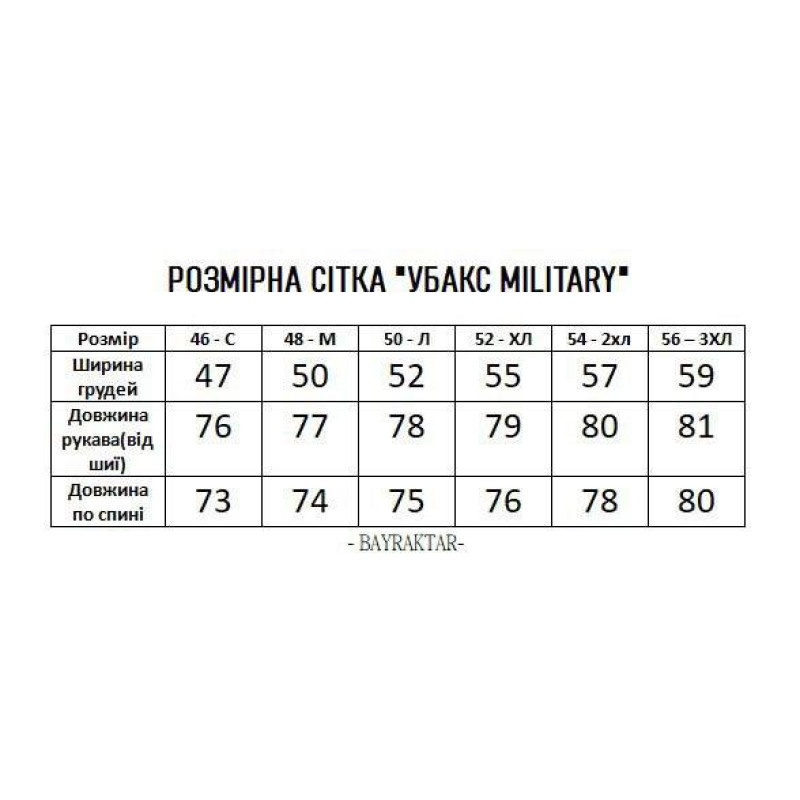 РОЗМІРНА СІТКА "УБАКС MILITARY"

| Розмір | 46 - С | 48 - М | 50 - Л | 52 - ХЛ | 54 - 2хл | 56 – 3ХЛ |
|---|---|---|---|---|---|---|
| Ширина грудей | 47 | 50 | 52 | 55 | 57 | 59 |
| Довжина рукава(від шиї) | 76 | 77 | 78 | 79 | 80 | 81 |
| Довжина по спині | 73 | 74 | 75 | 76 | 78 | 80 |

- BAYRAKTAR-